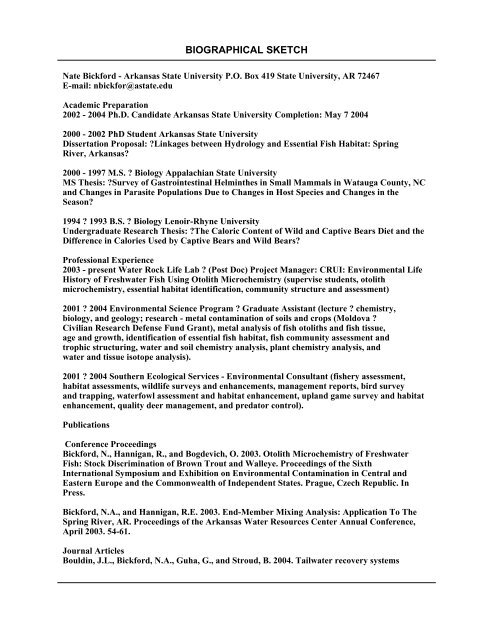 BIOGRAPHICAL SKETCH

Nate Bickford - Arkansas State University P.O. Box 419 State University, AR 72467
E-mail: nbickfor@astate.edu

Academic Preparation
2002 - 2004 Ph.D. Candidate Arkansas State University Completion: May 7 2004

2000 - 2002 PhD Student Arkansas State University
Dissertation Proposal: ?Linkages between Hydrology and Essential Fish Habitat: Spring River, Arkansas?

2000 - 1997 M.S. ? Biology Appalachian State University
MS Thesis: ?Survey of Gastrointestinal Helminthes in Small Mammals in Watauga County, NC and Changes in Parasite Populations Due to Changes in Host Species and Changes in the Season?

1994 ? 1993 B.S. ? Biology Lenoir-Rhyne University
Undergraduate Research Thesis: ?The Caloric Content of Wild and Captive Bears Diet and the Difference in Calories Used by Captive Bears and Wild Bears?

Professional Experience
2003 - present Water Rock Life Lab ? (Post Doc) Project Manager: CRUI: Environmental Life History of Freshwater Fish Using Otolith Microchemistry (supervise students, otolith microchemistry, essential habitat identification, community structure and assessment)

2001 ? 2004 Environmental Science Program ? Graduate Assistant (lecture ? chemistry, biology, and geology; research - metal contamination of soils and crops (Moldova ? Civilian Research Defense Fund Grant), metal analysis of fish otoliths and fish tissue, age and growth, identification of essential fish habitat, fish community assessment and trophic structuring, water and soil chemistry analysis, plant chemistry analysis, and water and tissue isotope analysis).

2001 ? 2004 Southern Ecological Services - Environmental Consultant (fishery assessment, habitat assessments, wildlife surveys and enhancements, management reports, bird survey and trapping, waterfowl assessment and habitat enhancement, upland game survey and habitat enhancement, quality deer management, and predator control).

Publications

Conference Proceedings
Bickford, N., Hannigan, R., and Bogdevich, O. 2003. Otolith Microchemistry of Freshwater Fish: Stock Discrimination of Brown Trout and Walleye. Proceedings of the Sixth International Symposium and Exhibition on Environmental Contamination in Central and Eastern Europe and the Commonwealth of Independent States. Prague, Czech Republic. In Press.

Bickford, N.A., and Hannigan, R.E. 2003. End-Member Mixing Analysis: Application To The Spring River, AR. Proceedings of the Arkansas Water Resources Center Annual Conference, April 2003. 54-61.

Journal Articles
Bouldin, J.L., Bickford, N.A., Guha, G., and Stroud, B. 2004. Tailwater recovery systems